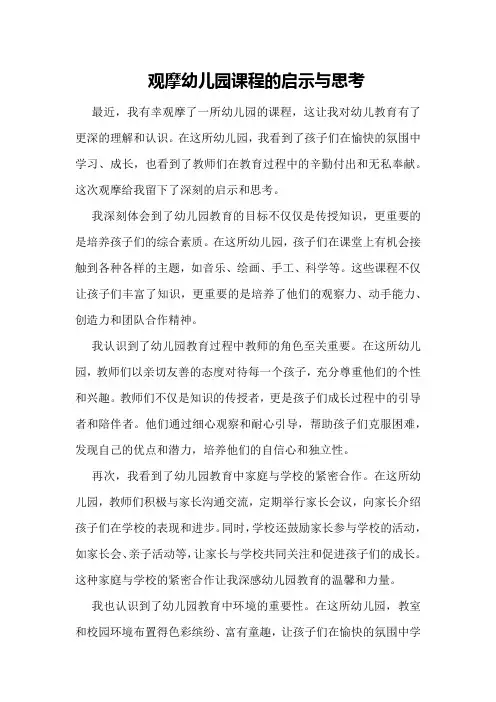 观摩幼儿园课程的启示与思考

最近，我有幸观摩了一所幼儿园的课程，这让我对幼儿教育有了更深的理解和认识。在这所幼儿园，我看到了孩子们在愉快的氛围中学习、成长，也看到了教师们在教育过程中的辛勤付出和无私奉献。这次观摩给我留下了深刻的启示和思考。

我深刻体会到了幼儿园教育的目标不仅仅是传授知识，更重要的是培养孩子们的综合素质。在这所幼儿园，孩子们在课堂上有机会接触到各种各样的主题，如音乐、绘画、手工、科学等。这些课程不仅让孩子们丰富了知识，更重要的是培养了他们的观察力、动手能力、创造力和团队合作精神。

我认识到了幼儿园教育过程中教师的角色至关重要。在这所幼儿园，教师们以亲切友善的态度对待每一个孩子，充分尊重他们的个性和兴趣。教师们不仅是知识的传授者，更是孩子们成长过程中的引导者和陪伴者。他们通过细心观察和耐心引导，帮助孩子们克服困难，发现自己的优点和潜力，培养他们的自信心和独立性。

再次，我看到了幼儿园教育中家庭与学校的紧密合作。在这所幼儿园，教师们积极与家长沟通交流，定期举行家长会议，向家长介绍孩子们在学校的表现和进步。同时，学校还鼓励家长参与学校的活动，如家长会、亲子活动等，让家长与学校共同关注和促进孩子们的成长。这种家庭与学校的紧密合作让我深感幼儿园教育的温馨和力量。

我也认识到了幼儿园教育中环境的重要性。在这所幼儿园，教室和校园环境布置得色彩缤纷、富有童趣，让孩子们在愉快的氛围中学